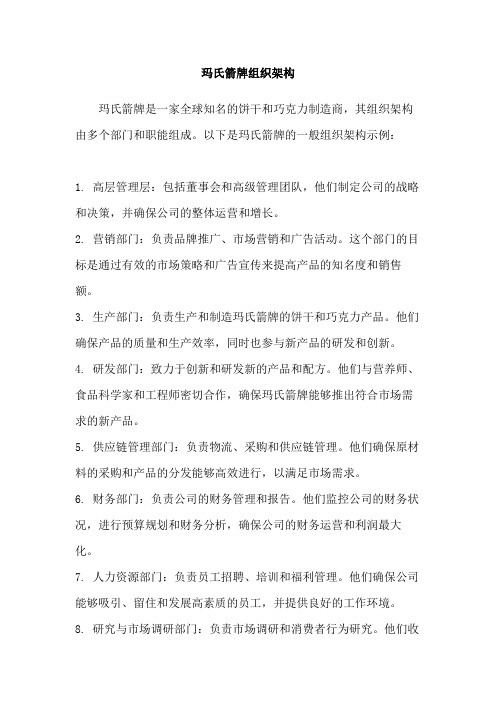 玛氏箭牌组织架构

玛氏箭牌是一家全球知名的饼干和巧克力制造商，其组织架构由多个部门和职能组成。以下是玛氏箭牌的一般组织架构示例：

1. 高层管理层：包括董事会和高级管理团队，他们制定公司的战略和决策，并确保公司的整体运营和增长。
2. 营销部门：负责品牌推广、市场营销和广告活动。这个部门的目标是通过有效的市场策略和广告宣传来提高产品的知名度和销售额。
3. 生产部门：负责生产和制造玛氏箭牌的饼干和巧克力产品。他们确保产品的质量和生产效率，同时也参与新产品的研发和创新。
4. 研发部门：致力于创新和研发新的产品和配方。他们与营养师、食品科学家和工程师密切合作，确保玛氏箭牌能够推出符合市场需求的新产品。
5. 供应链管理部门：负责物流、采购和供应链管理。他们确保原材料的采购和产品的分发能够高效进行，以满足市场需求。
6. 财务部门：负责公司的财务管理和报告。他们监控公司的财务状况，进行预算规划和财务分析，确保公司的财务运营和利润最大化。
7. 人力资源部门：负责员工招聘、培训和福利管理。他们确保公司能够吸引、留住和发展高素质的员工，并提供良好的工作环境。
8. 研究与市场调研部门：负责市场调研和消费者行为研究。他们收